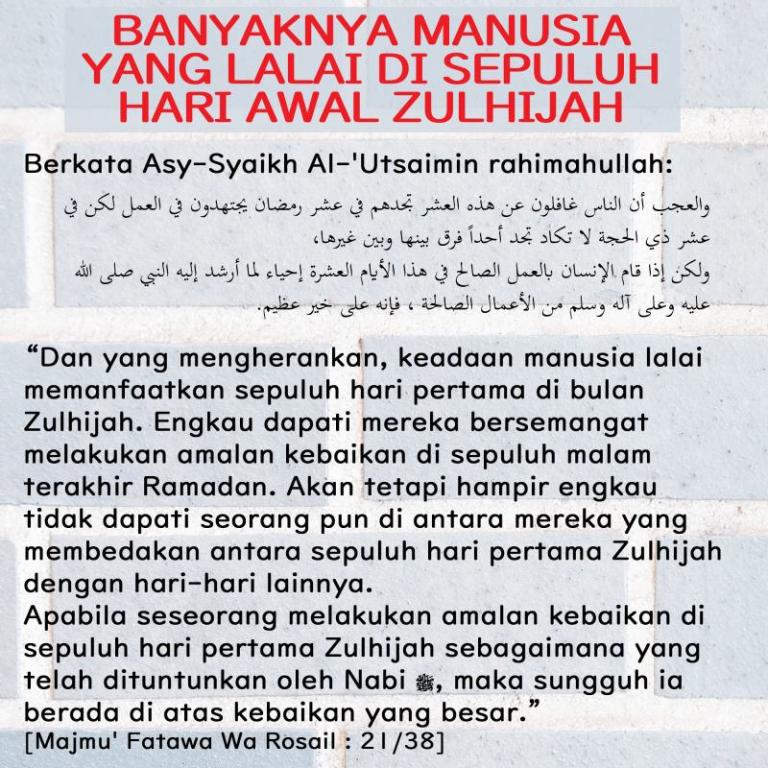 BANYAKNYA MANUSIA YANG LALAI DI SEPULUH HARI AWAL ZULHIJAH

Berkata Asy-Syaikh Al-'Utsaimin rahimahullah:

والعجب أن الناس غافلون عن هذه العشر تجدهم في عشر رمضان يجتهدون في العمل لكن في عشر ذي الحجة لا تكاد تجد أحداً فرق بينها وبين غيرها،
ولكن إذا قام الإنسان بالعمل الصالح في هذا الأيام العشرة إحياء لما أرشد إليه النبي صلى الله عليه وعلى آله وسلم من الأعمال الصالحة ، فإنه على خير عظيم.

“Dan yang mengherankan, keadaan manusia lalai memanfaatkan sepuluh hari pertama di bulan Zulhijah. Engkau dapati mereka bersemangat melakukan amalan kebaikan di sepuluh malam terakhir Ramadan. Akan tetapi hampir engkau tidak dapati seorang pun di antara mereka yang membedakan antara sepuluh hari pertama Zulhijah dengan hari-hari lainnya.
Apabila seseorang melakukan amalan kebaikan di sepuluh hari pertama Zulhijah sebagaimana yang telah dituntunkan oleh Nabi ﷺ, maka sungguh ia berada di atas kebaikan yang besar.”
[Majmu' Fatawa Wa Rosail : 21/38]